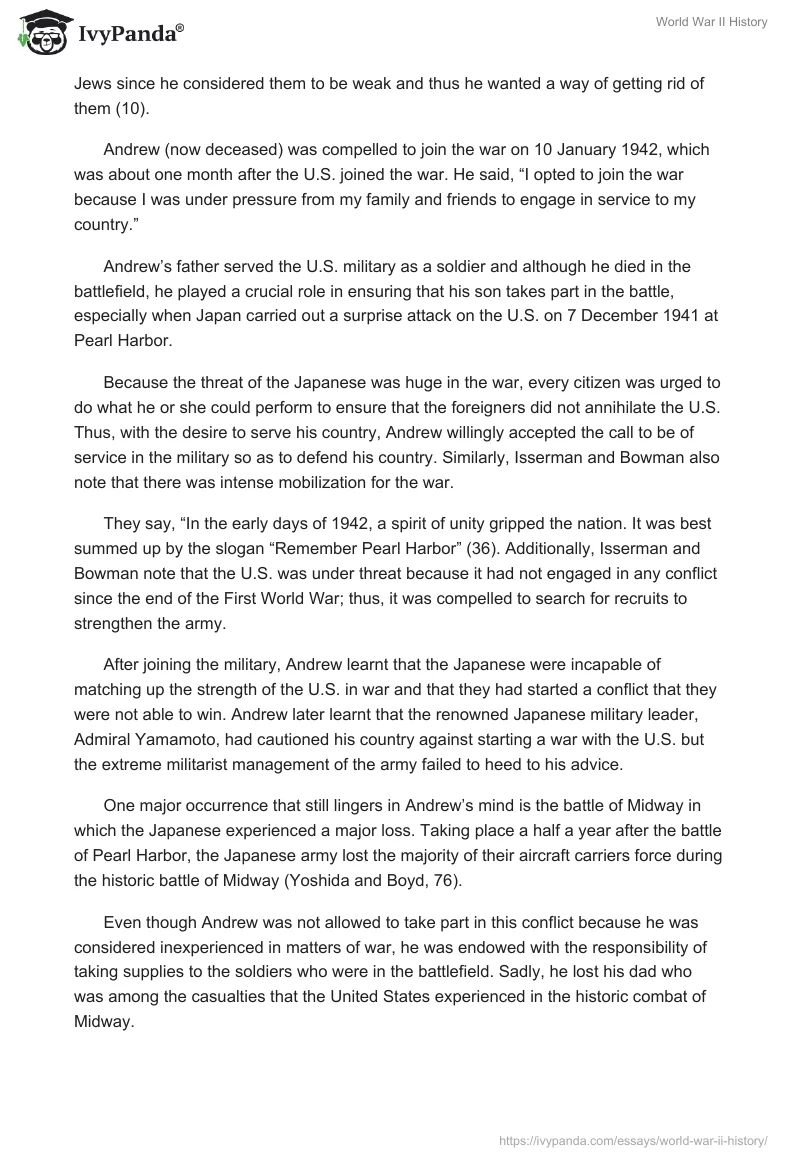 IvyPanda®

World War II History

Jews since he considered them to be weak and thus he wanted a way of getting rid of them (10).

Andrew (now deceased) was compelled to join the war on 10 January 1942, which was about one month after the U.S. joined the war. He said, “I opted to join the war because I was under pressure from my family and friends to engage in service to my country.”

Andrew’s father served the U.S. military as a soldier and although he died in the battlefield, he played a crucial role in ensuring that his son takes part in the battle, especially when Japan carried out a surprise attack on the U.S. on 7 December 1941 at Pearl Harbor.

Because the threat of the Japanese was huge in the war, every citizen was urged to do what he or she could perform to ensure that the foreigners did not annihilate the U.S. Thus, with the desire to serve his country, Andrew willingly accepted the call to be of service in the military so as to defend his country. Similarly, Isserman and Bowman also note that there was intense mobilization for the war.

They say, “In the early days of 1942, a spirit of unity gripped the nation. It was best summed up by the slogan “Remember Pearl Harbor” (36). Additionally, Isserman and Bowman note that the U.S. was under threat because it had not engaged in any conflict since the end of the First World War; thus, it was compelled to search for recruits to strengthen the army.

After joining the military, Andrew learnt that the Japanese were incapable of matching up the strength of the U.S. in war and that they had started a conflict that they were not able to win. Andrew later learnt that the renowned Japanese military leader, Admiral Yamamoto, had cautioned his country against starting a war with the U.S. but the extreme militarist management of the army failed to heed to his advice.

One major occurrence that still lingers in Andrew’s mind is the battle of Midway in which the Japanese experienced a major loss. Taking place a half a year after the battle of Pearl Harbor, the Japanese army lost the majority of their aircraft carriers force during the historic battle of Midway (Yoshida and Boyd, 76).

Even though Andrew was not allowed to take part in this conflict because he was considered inexperienced in matters of war, he was endowed with the responsibility of taking supplies to the soldiers who were in the battlefield. Sadly, he lost his dad who was among the casualties that the United States experienced in the historic combat of Midway.

https://ivypanda.com/essays/world-war-ii-history/